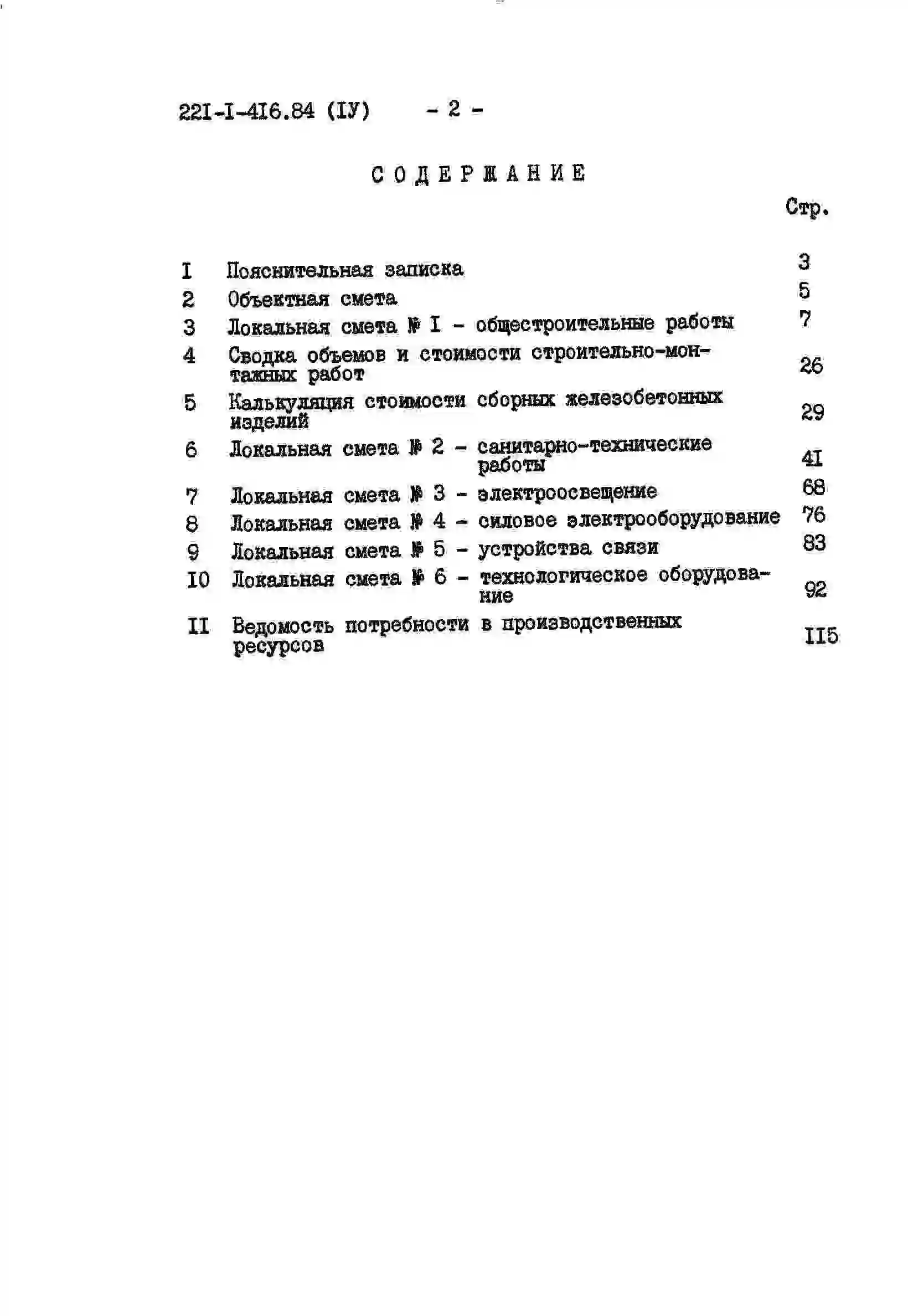 22I-I-4I6.84 (IУ) - 2 -

СОДЕРЖАНИЕ

Стр.

I Пояснительная записка 3
2 Объектная смета 5
3 Локальная смета № I - общестроительные работы 7
4 Сводка объемов и стоимости строительно-монтажных работ 26
5 Калькуляция стоимости сборных железобетонных изделий 29
6 Локальная смета № 2 - санитарно-технические работы 4I
7 Локальная смета № 3 - электроосвещение 68
8 Локальная смета № 4 - силовое электрооборудование 76
9 Локальная смета № 5 - устройства связи 83
I0 Локальная смета № 6 - технологическое оборудование 92
II Ведомость потребности в производственных ресурсов II5